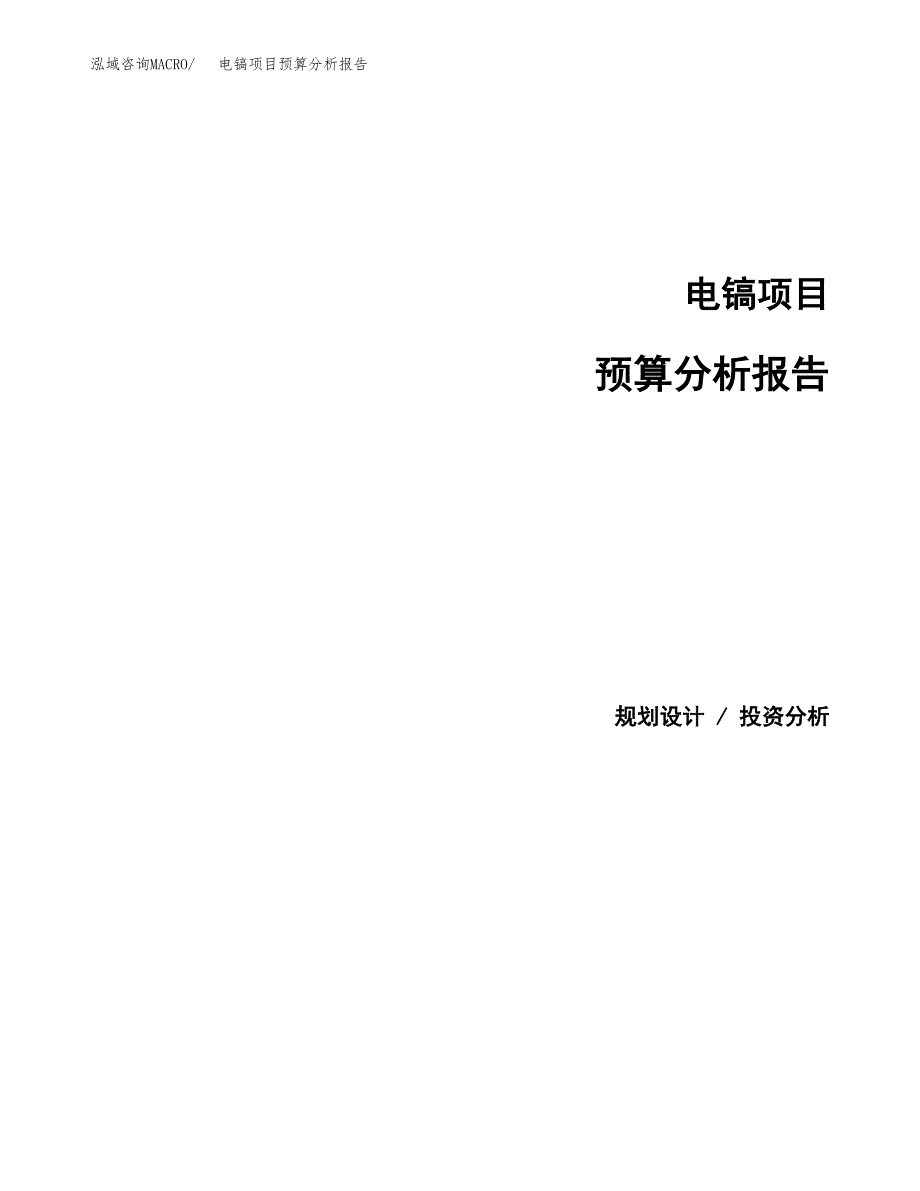 泓域咨询MACRO/　电镐项目预算分析报告

电镐项目

预算分析报告

规划设计 / 投资分析